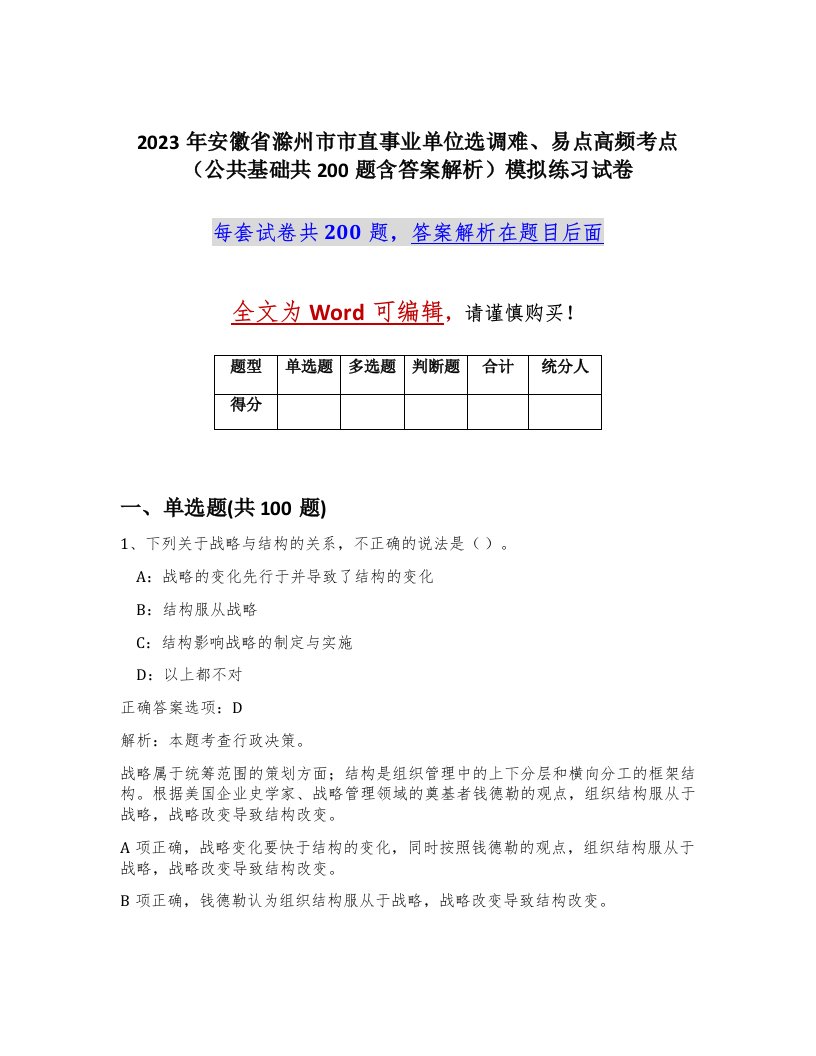 2023 年安徽省滁州市市直事业单位选调难、易点高频考点（公共基础共 200 题含答案解析）模拟练习试卷

每套试卷共 200 题，答案解析在题目后面

全文为 Word 可编辑，请谨慎购买！

| 题型 | 单选题 | 多选题 | 判断题 | 合计 | 统分人 |
|---|---|---|---|---|---|
| 得分 | | | | | |

一、单选题(共 100 题)

1、下列关于战略与结构的关系，不正确的说法是（ ）。

A：战略的变化先行于并导致了结构的变化

B：结构服从战略

C：结构影响战略的制定与实施

D：以上都不对

正确答案选项：D

解析：本题考查行政决策。

战略属于统筹范围的策划方面；结构是组织管理中的上下分层和横向分工的框架结构。根据美国企业史学家、战略管理领域的奠基者钱德勒的观点，组织结构服从于战略，战略改变导致结构改变。

A 项正确，战略变化要快于结构的变化，同时按照钱德勒的观点，组织结构服从于战略，战略改变导致结构改变。

B 项正确，钱德勒认为组织结构服从于战略，战略改变导致结构改变。